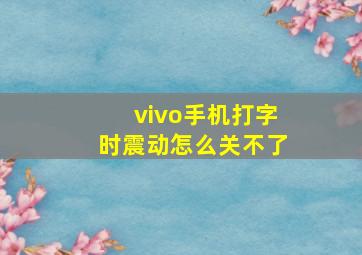 vivo手机打字时震动怎么关不了